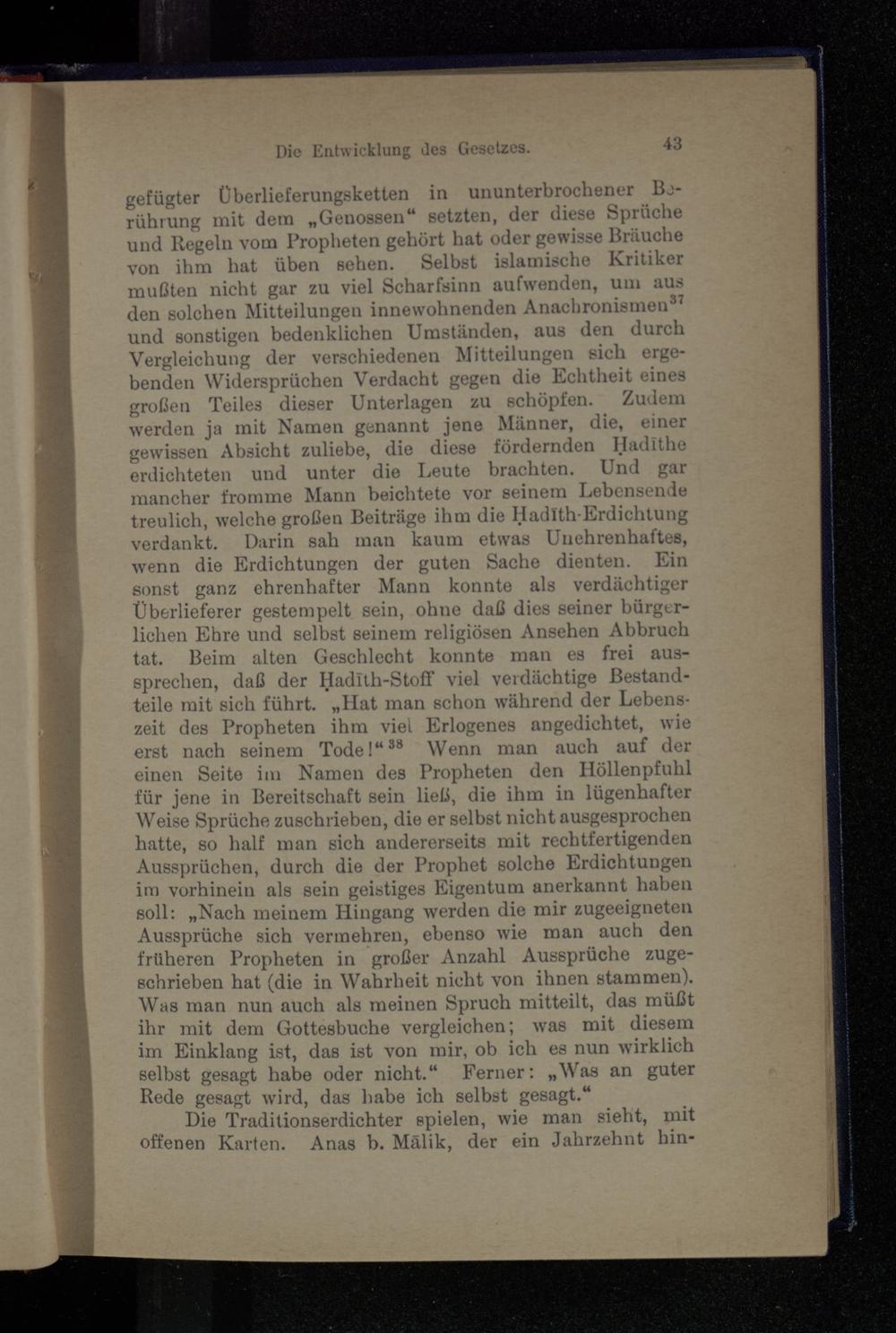 Die Entwicklung des Gesetzes. 43

gefügter Überlieferungsketten in ununterbrochener Berührung mit dem „Genossen“ setzten, der diese Sprüche und Regeln vom Propheten gehört hat oder gewisse Bräuche von ihm hat üben sehen. Selbst islamische Kritiker mußten nicht gar zu viel Scharfsinn aufwenden, um aus den solchen Mitteilungen innewohnenden Anachronismen$^{37}$ und sonstigen bedenklichen Umständen, aus den durch Vergleichung der verschiedenen Mitteilungen sich ergebenden Widersprüchen Verdacht gegen die Echtheit eines großen Teiles dieser Unterlagen zu schöpfen. Zudem werden ja mit Namen genannt jene Männer, die, einer gewissen Absicht zuliebe, die diese fördernden Ḥadīthe erdichteten und unter die Leute brachten. Und gar mancher fromme Mann beichtete vor seinem Lebensende treulich, welche großen Beiträge ihm die Ḥadīth-Erdichtung verdankt. Darin sah man kaum etwas Unehrenhaftes, wenn die Erdichtungen der guten Sache dienten. Ein sonst ganz ehrenhafter Mann konnte als verdächtiger Überlieferer gestempelt sein, ohne daß dies seiner bürgerlichen Ehre und selbst seinem religiösen Ansehen Abbruch tat. Beim alten Geschlecht konnte man es frei aussprechen, daß der Ḥadīth-Stoff viel verdächtige Bestandteile mit sich führt. „Hat man schon während der Lebenszeit des Propheten ihm viel Erlogenes angedichtet, wie erst nach seinem Tode!“$^{38}$ Wenn man auch auf der einen Seite im Namen des Propheten den Höllenpfuhl für jene in Bereitschaft sein ließ, die ihm in lügenhafter Weise Sprüche zuschrieben, die er selbst nicht ausgesprochen hatte, so half man sich andererseits mit rechtfertigenden Aussprüchen, durch die der Prophet solche Erdichtungen im vorhinein als sein geistiges Eigentum anerkannt haben soll: „Nach meinem Hingang werden die mir zugeeigneten Aussprüche sich vermehren, ebenso wie man auch den früheren Propheten in großer Anzahl Aussprüche zugeschrieben hat (die in Wahrheit nicht von ihnen stammen). Was man nun auch als meinen Spruch mitteilt, das müßt ihr mit dem Gottesbuche vergleichen; was mit diesem im Einklang ist, das ist von mir, ob ich es nun wirklich selbst gesagt habe oder nicht.“ Ferner: „Was an guter Rede gesagt wird, das habe ich selbst gesagt.“

Die Traditionserdichter spielen, wie man sieht, mit offenen Karten. Anas b. Mālik, der ein Jahrzehnt hin-